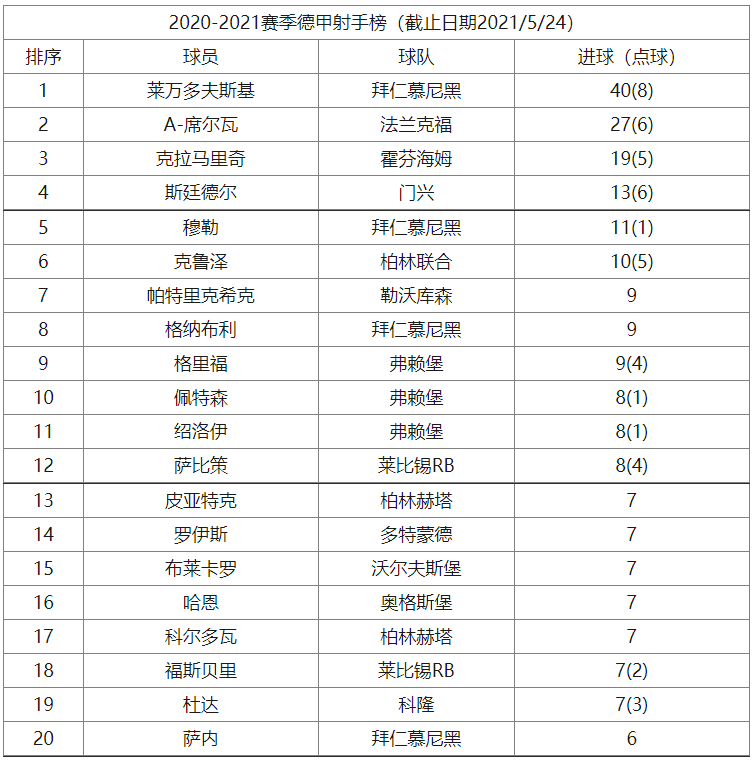 2020-2021赛季德甲射手榜（截止日期2021/5/24）

| 排序 | 球员 | 球队 | 进球（点球） |
|---|---|---|---|
| 1 | 莱万多夫斯基 | 拜仁慕尼黑 | 40(8) |
| 2 | A-席尔瓦 | 法兰克福 | 27(6) |
| 3 | 克拉马里奇 | 霍芬海姆 | 19(5) |
| 4 | 斯廷德尔 | 门兴 | 13(6) |
| 5 | 穆勒 | 拜仁慕尼黑 | 11(1) |
| 6 | 克鲁泽 | 柏林联合 | 10(5) |
| 7 | 帕特里克希克 | 勒沃库森 | 9 |
| 8 | 格纳布利 | 拜仁慕尼黑 | 9 |
| 9 | 格里福 | 弗赖堡 | 9(4) |
| 10 | 佩特森 | 弗赖堡 | 8(1) |
| 11 | 绍洛伊 | 弗赖堡 | 8(1) |
| 12 | 萨比策 | 莱比锡RB | 8(4) |
| 13 | 皮亚特克 | 柏林赫塔 | 7 |
| 14 | 罗伊斯 | 多特蒙德 | 7 |
| 15 | 布莱卡罗 | 沃尔夫斯堡 | 7 |
| 16 | 哈恩 | 奥格斯堡 | 7 |
| 17 | 科尔多瓦 | 柏林赫塔 | 7 |
| 18 | 福斯贝里 | 莱比锡RB | 7(2) |
| 19 | 杜达 | 科隆 | 7(3) |
| 20 | 萨内 | 拜仁慕尼黑 | 6 |